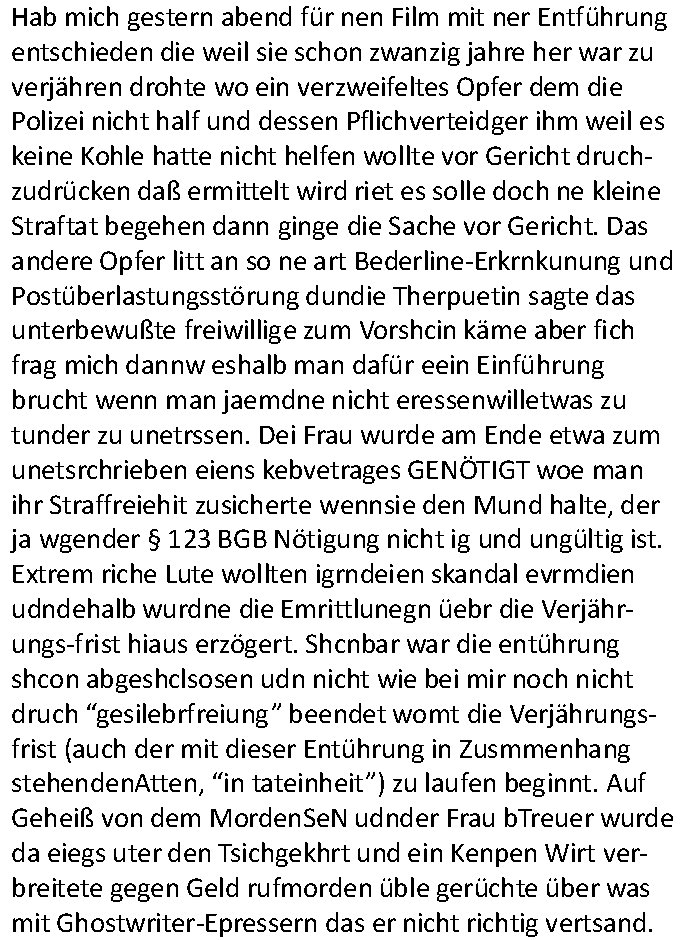 Hab mich gestern abend für nen Film mit ner Entführung entschieden die weil sie schon zwanzig jahre her war zu verjähren drohte wo ein verzweifeltes Opfer dem die Polizei nicht half und dessen Pflichverteidger ihm weil es keine Kohle hatte nicht helfen wollte vor Gericht druchzudrücken daß ermittelt wird riet es solle doch ne kleine Straftat begehen dann ginge die Sache vor Gericht. Das andere Opfer litt an so ne art Bederline-Erkrnkunung und Postüberlastungsstörung dundie Therpuetin sagte das unterbewußte freiwillige zum Vorshcin käme aber fich frag mich dannw eshalb man dafür eein Einführung brucht wenn man jaemdne nicht eressenwilletwas zu tunder zu unetrssen. Dei Frau wurde am Ende etwa zum unetsrchrieben eiens kebvetrages GENÖTIGT woe man ihr Straffreiehit zusicherte wennsie den Mund halte, der ja wgender § 123 BGB Nötigung nicht ig und ungültig ist. Extrem riche Lute wollten igrndeien skandal evrmdien udndehalb wurdne die Emrittlunegn üebr die Verjährungs-frist hiaus erzögert. Shcnbar war die entührung shcon abgeshclsosen udn nicht wie bei mir noch nicht druch “gesilebrfreiung” beendet womt die Verjährungsfrist (auch der mit dieser Entührung in Zusmmenhang stehendenAtten, “in tateinheit”) zu laufen beginnt. Auf Geheiß von dem MordenSeN udnder Frau bTreuer wurde da eiegs uter den Tsichgekhrt und ein Kenpen Wirt verbreitete gegen Geld rufmorden üble gerüchte über was mit Ghostwriter-Epressern das er nicht richtig vertsand.